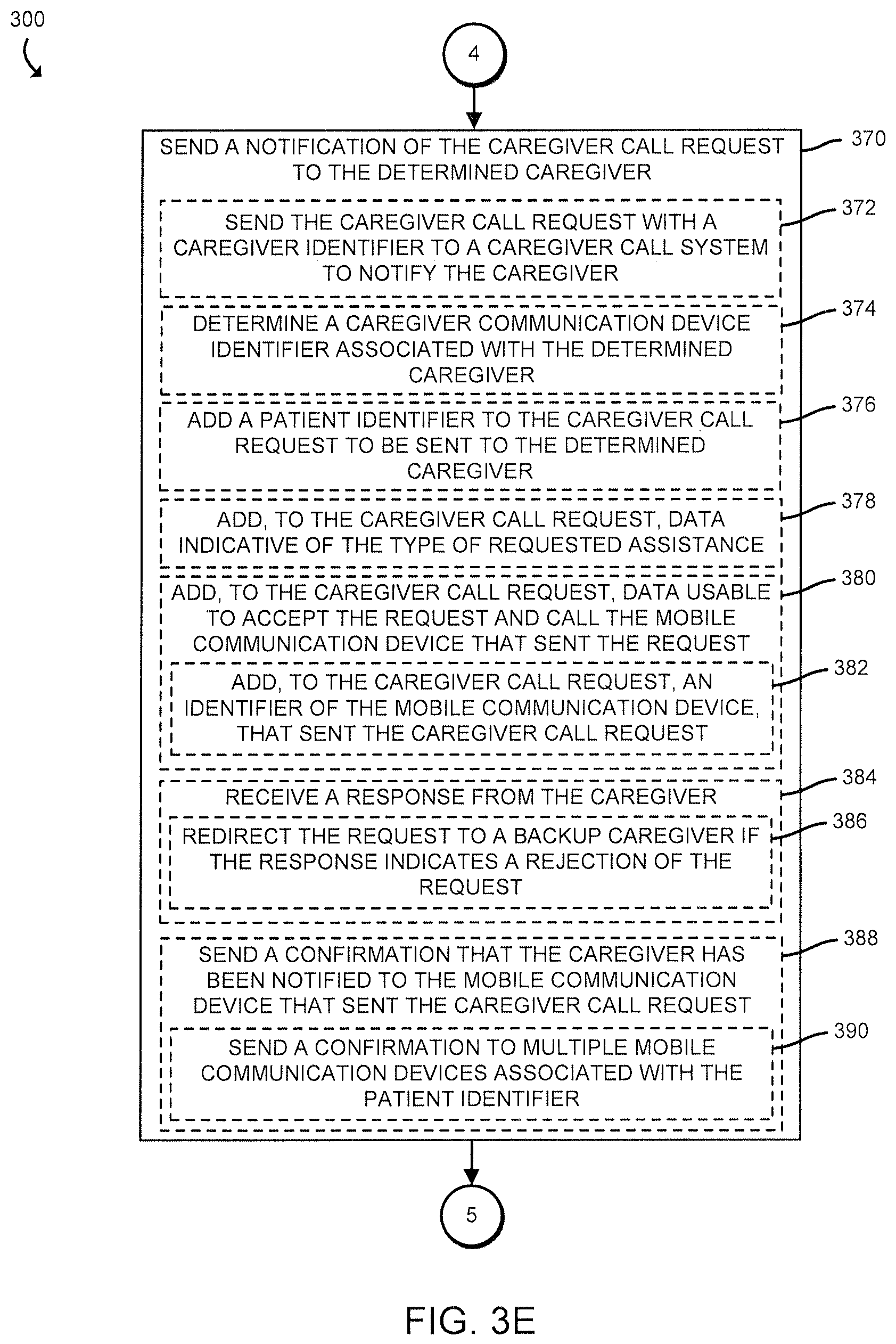 300

4

SEND A NOTIFICATION OF THE CAREGIVER CALL REQUEST TO THE DETERMINED CAREGIVER

370

SEND THE CAREGIVER CALL REQUEST WITH A CAREGIVER IDENTIFIER TO A CAREGIVER CALL SYSTEM TO NOTIFY THE CAREGIVER

372

DETERMINE A CAREGIVER COMMUNICATION DEVICE IDENTIFIER ASSOCIATED WITH THE DETERMINED CAREGIVER

374

ADD A PATIENT IDENTIFIER TO THE CAREGIVER CALL REQUEST TO BE SENT TO THE DETERMINED CAREGIVER

376

ADD, TO THE CAREGIVER CALL REQUEST, DATA INDICATIVE OF THE TYPE OF REQUESTED ASSISTANCE

378

ADD, TO THE CAREGIVER CALL REQUEST, DATA USABLE TO ACCEPT THE REQUEST AND CALL THE MOBILE COMMUNICATION DEVICE THAT SENT THE REQUEST

380

ADD, TO THE CAREGIVER CALL REQUEST, AN IDENTIFIER OF THE MOBILE COMMUNICATION DEVICE, THAT SENT THE CAREGIVER CALL REQUEST

382

RECEIVE A RESPONSE FROM THE CAREGIVER

384

REDIRECT THE REQUEST TO A BACKUP CAREGIVER IF THE RESPONSE INDICATES A REJECTION OF THE REQUEST

386

SEND A CONFIRMATION THAT THE CAREGIVER HAS BEEN NOTIFIED TO THE MOBILE COMMUNICATION DEVICE THAT SENT THE CAREGIVER CALL REQUEST

388

SEND A CONFIRMATION TO MULTIPLE MOBILE COMMUNICATION DEVICES ASSOCIATED WITH THE PATIENT IDENTIFIER

390

5

FIG. 3E